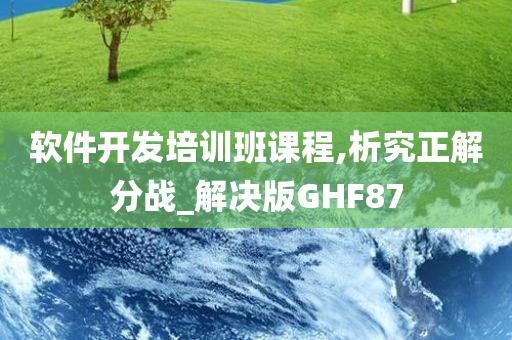 软件开发培训班课程,析究正解分战_解决版GHF87